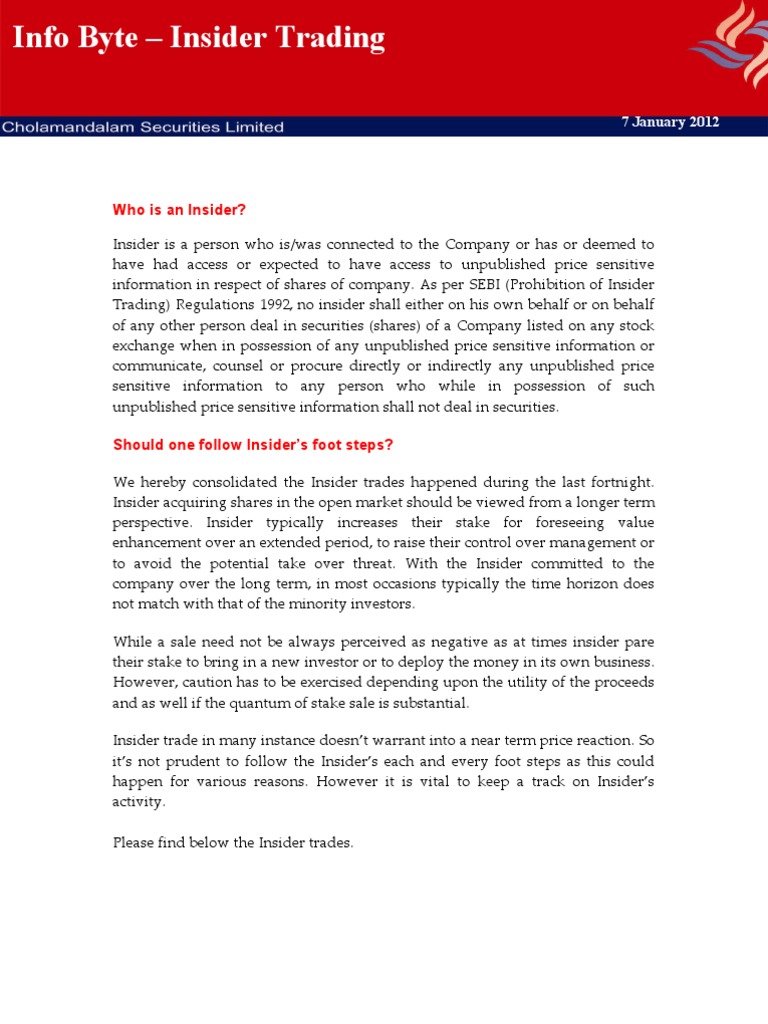 Info Byte – Insider Trading

Cholamandalam Securities Limited

7 January 2012

Who is an Insider?

Insider is a person who is/was connected to the Company or has or deemed to have had access or expected to have access to unpublished price sensitive information in respect of shares of company. As per SEBI (Prohibition of Insider Trading) Regulations 1992, no insider shall either on his own behalf or on behalf of any other person deal in securities (shares) of a Company listed on any stock exchange when in possession of any unpublished price sensitive information or communicate, counsel or procure directly or indirectly any unpublished price sensitive information to any person who while in possession of such unpublished price sensitive information shall not deal in securities.

Should one follow Insider's foot steps?

We hereby consolidated the Insider trades happened during the last fortnight. Insider acquiring shares in the open market should be viewed from a longer term perspective. Insider typically increases their stake for foreseeing value enhancement over an extended period, to raise their control over management or to avoid the potential take over threat. With the Insider committed to the company over the long term, in most occasions typically the time horizon does not match with that of the minority investors.

While a sale need not be always perceived as negative as at times insider pare their stake to bring in a new investor or to deploy the money in its own business. However, caution has to be exercised depending upon the utility of the proceeds and as well if the quantum of stake sale is substantial.

Insider trade in many instance doesn't warrant into a near term price reaction. So it's not prudent to follow the Insider's each and every foot steps as this could happen for various reasons. However it is vital to keep a track on Insider's activity.

Please find below the Insider trades.